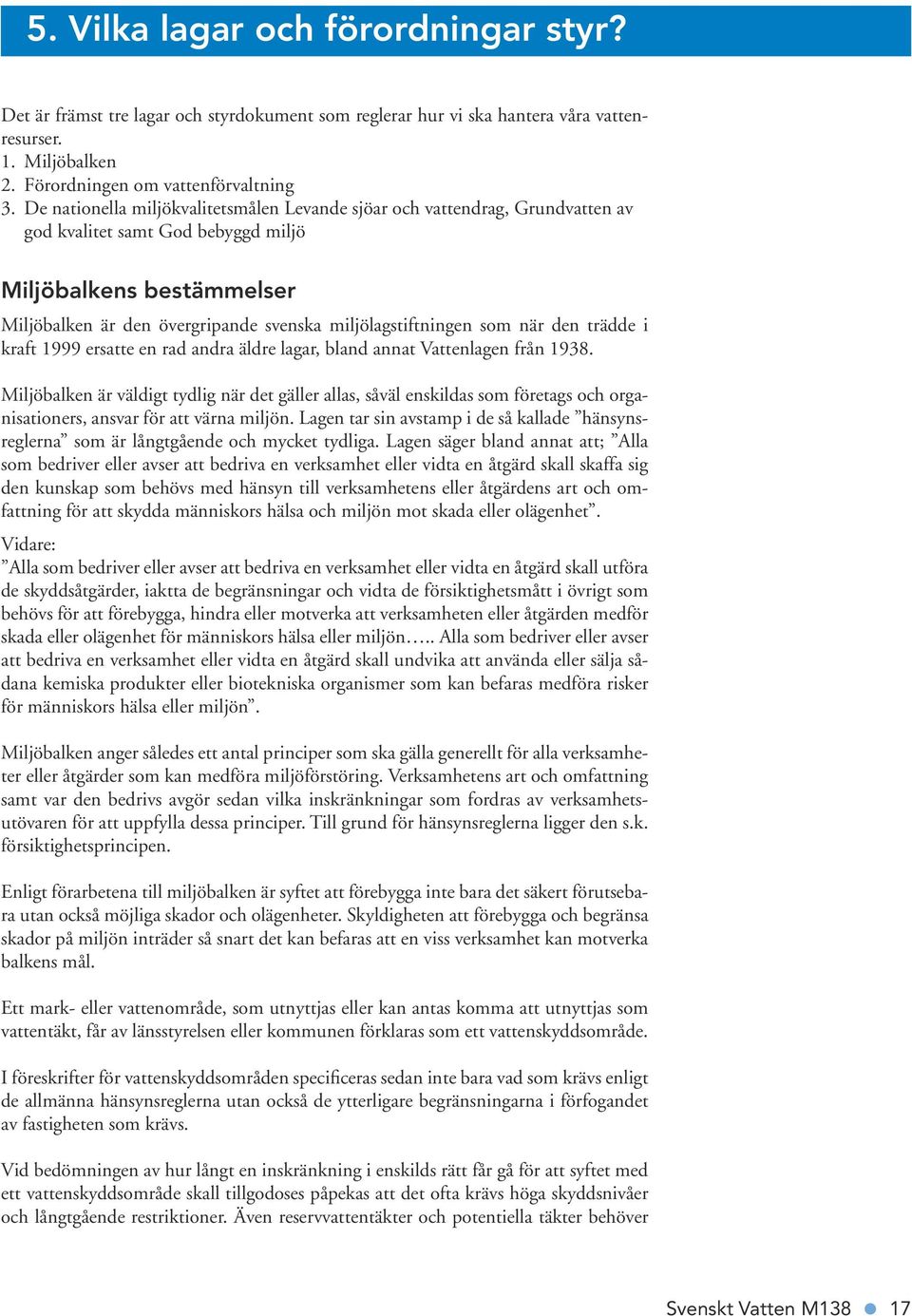 5. Vilka lagar och förordningar styr?

Det är främst tre lagar och styrdokument som reglerar hur vi ska hantera våra vattenresurser.
1. Miljöbalken
2. Förordningen om vattenförvaltning
3. De nationella miljökvalitetsmålen Levande sjöar och vattendrag, Grundvatten av god kvalitet samt God bebyggd miljö

Miljöbalkens bestämmelser

Miljöbalken är den övergripande svenska miljölagstiftningen som när den trädde i kraft 1999 ersatte en rad andra äldre lagar, bland annat Vattenlagen från 1938.

Miljöbalken är väldigt tydlig när det gäller allas, såväl enskildas som företags och organisationers, ansvar för att värna miljön. Lagen tar sin avstamp i de så kallade ”hänsynsreglerna” som är långtgående och mycket tydliga. Lagen säger bland annat att; ”Alla som bedriver eller avser att bedriva en verksamhet eller vidta en åtgärd skall skaffa sig den kunskap som behövs med hänsyn till verksamhetens eller åtgärdens art och omfattning för att skydda människors hälsa och miljön mot skada eller olägenhet”.
Vidare:
”Alla som bedriver eller avser att bedriva en verksamhet eller vidta en åtgärd skall utföra de skyddsåtgärder, iaktta de begränsningar och vidta de försiktighetsmått i övrigt som behövs för att förebygga, hindra eller motverka att verksamheten eller åtgärden medför skada eller olägenhet för människors hälsa eller miljön….. Alla som bedriver eller avser att bedriva en verksamhet eller vidta en åtgärd skall undvika att använda eller sälja sådana kemiska produkter eller biotekniska organismer som kan befaras medföra risker för människors hälsa eller miljön”.

Miljöbalken anger således ett antal principer som ska gälla generellt för alla verksamheter eller åtgärder som kan medföra miljöförstöring. Verksamhetens art och omfattning samt var den bedrivs avgör sedan vilka inskränkningar som fordras av verksamhetsutövaren för att uppfylla dessa principer. Till grund för hänsynsreglerna ligger den s.k. försiktighetsprincipen.

Enligt förarbetena till miljöbalken är syftet att förebygga inte bara det säkert förutsebara utan också möjliga skador och olägenheter. Skyldigheten att förebygga och begränsa skador på miljön inträder så snart det kan befaras att en viss verksamhet kan motverka balkens mål.

Ett mark- eller vattenområde, som utnyttjas eller kan antas komma att utnyttjas som vattentäkt, får av länsstyrelsen eller kommunen förklaras som ett vattenskyddsområde.

I föreskrifter för vattenskyddsområden specificeras sedan inte bara vad som krävs enligt de allmänna hänsynsreglerna utan också de ytterligare begränsningarna i förfogandet av fastigheten som krävs.

Vid bedömningen av hur långt en inskränkning i enskilds rätt får gå för att syftet med ett vattenskyddsområde skall tillgodoses påpekas att det ofta krävs höga skyddsnivåer och långtgående restriktioner. Även reservvattentäkter och potentiella täkter behöver

Svenskt Vatten M138 17